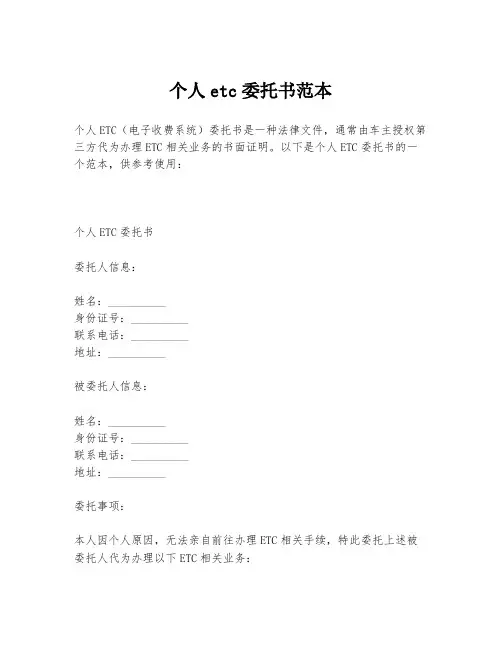 个人 etc 委托书范本

个人 ETC（电子收费系统）委托书是一种法律文件，通常由车主授权第三方代为办理 ETC 相关业务的书面证明。以下是个人 ETC 委托书的一个范本，供参考使用：

个人 ETC 委托书

委托人信息：

姓名：__________
身份证号：__________
联系电话：__________
地址：__________

被委托人信息：

姓名：__________
身份证号：__________
联系电话：__________
地址：__________

委托事项：

本人因个人原因，无法亲自前往办理 ETC 相关手续，特此委托上述被委托人代为办理以下 ETC 相关业务：